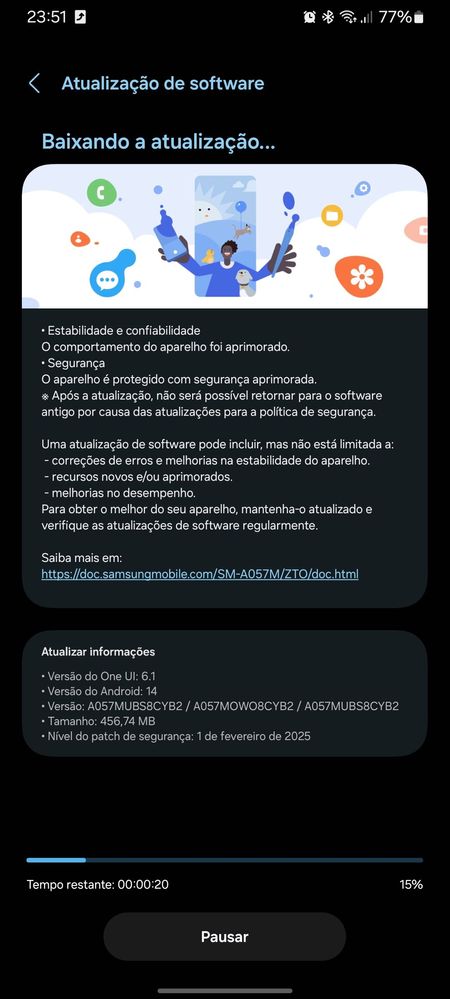 23:51 77%

Atualização de software

Baixando a atualização...

• Estabilidade e confiabilidade
O comportamento do aparelho foi aprimorado.
• Segurança
O aparelho é protegido com segurança aprimorada.
※ Após a atualização, não será possível retornar para o software antigo por causa das atualizações para a política de segurança.

Uma atualização de software pode incluir, mas não está limitada a:
- correções de erros e melhorias na estabilidade do aparelho.
- recursos novos e/ou aprimorados.
- melhorias no desempenho.
Para obter o melhor do seu aparelho, mantenha-o atualizado e verifique as atualizações de software regularmente.

Saiba mais em:
https://doc.samsungmobile.com/SM-A057M/ZTO/doc.html

Atualizar informações
• Versão do One UI: 6.1
• Versão do Android: 14
• Versão: A057MUBS8CYB2 / A057MOWO8CYB2 / A057MUBS8CYB2
• Tamanho: 456,74 MB
• Nível do patch de segurança: 1 de fevereiro de 2025

Tempo restante: 00:00:20
15%

Pausar